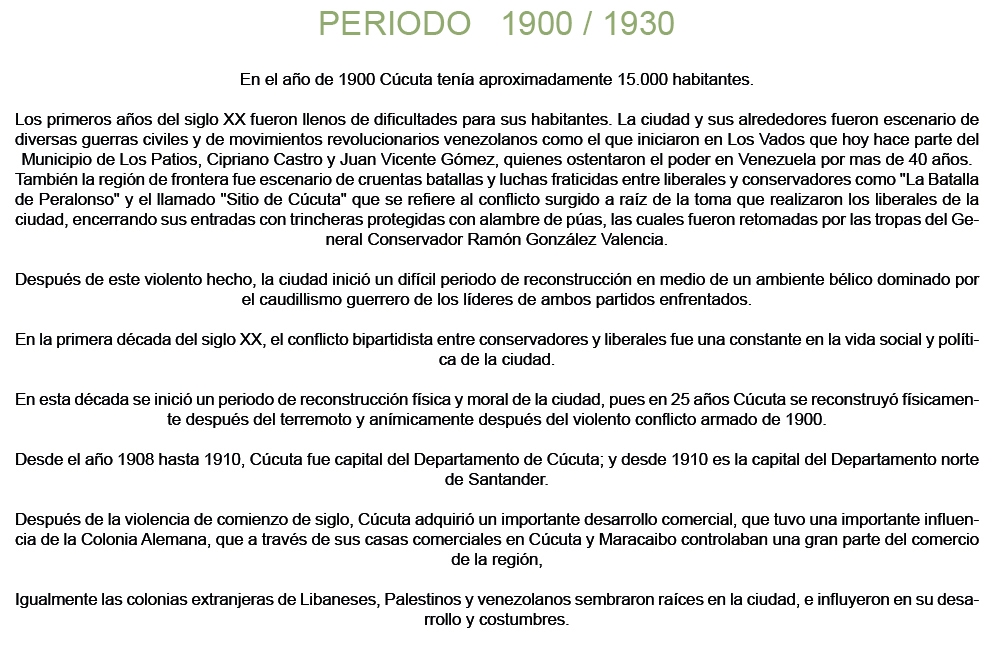 PERIODO 1900 / 1930

En el año de 1900 Cúcuta tenía aproximadamente 15.000 habitantes.

Los primeros años del siglo XX fueron llenos de dificultades para sus habitantes. La ciudad y sus alrededores fueron escenario de diversas guerras civiles y de movimientos revolucionarios venezolanos como el que iniciaron en Los Vados que hoy hace parte del Municipio de Los Patios, Cipriano Castro y Juan Vicente Gómez, quienes ostentaron el poder en Venezuela por mas de 40 años. También la región de frontera fue escenario de cruentas batallas y luchas fraticidas entre liberales y conservadores como "La Batalla de Peralonso" y el llamado "Sitio de Cúcuta" que se refiere al conflicto surgido a raíz de la toma que realizaron los liberales de la ciudad, encerrando sus entradas con trincheras protegidas con alambre de púas, las cuales fueron retomadas por las tropas del General Conservador Ramón González Valencia.

Después de este violento hecho, la ciudad inició un difícil periodo de reconstrucción en medio de un ambiente bélico dominado por el caudillismo guerrero de los líderes de ambos partidos enfrentados.

En la primera década del siglo XX, el conflicto bipartidista entre conservadores y liberales fue una constante en la vida social y política de la ciudad.

En esta década se inició un periodo de reconstrucción física y moral de la ciudad, pues en 25 años Cúcuta se reconstruyó físicamente después del terremoto y anímicamente después del violento conflicto armado de 1900.

Desde el año 1908 hasta 1910, Cúcuta fue capital del Departamento de Cúcuta; y desde 1910 es la capital del Departamento norte de Santander.

Después de la violencia de comienzo de siglo, Cúcuta adquirió un importante desarrollo comercial, que tuvo una importante influencia de la Colonia Alemana, que a través de sus casas comerciales en Cúcuta y Maracaibo controlaban una gran parte del comercio de la región,

Igualmente las colonias extranjeras de Libaneses, Palestinos y venezolanos sembraron raíces en la ciudad, e influyeron en su desarrollo y costumbres.